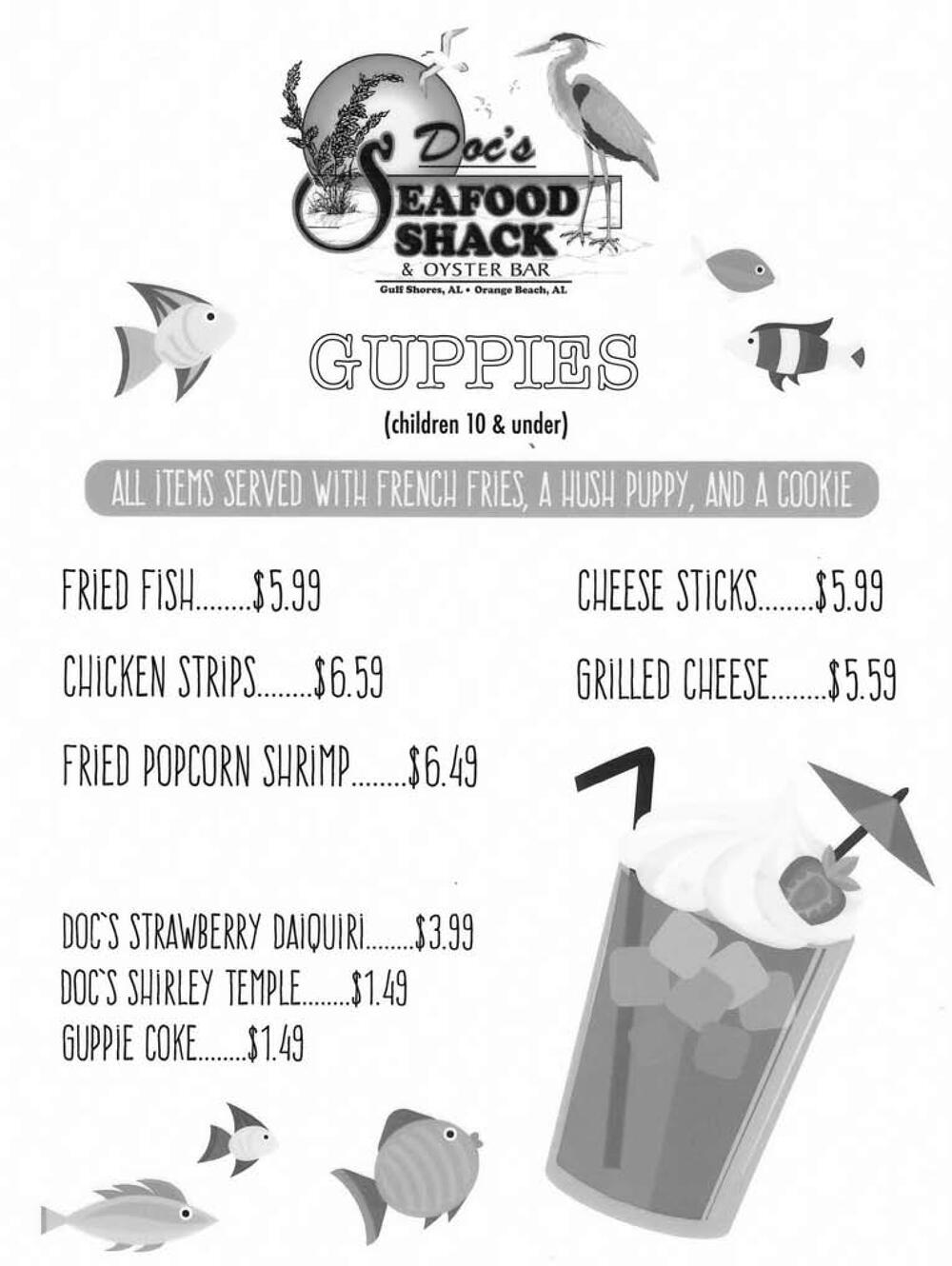 Doc's
SEAFOOD
SHACK
& OYSTER BAR
Gulf Shores, AL • Orange Beach, AL

GUPPIES
(children 10 & under)

ALL ITEMS SERVED WITH FRENCH FRIES, A HUSH PUPPY, AND A COOKIE

FRIED FISH $5.99

CHICKEN STRIPS $6.59

FRIED POPCORN SHRIMP $6.49

CHEESE STICKS $5.99

GRILLED CHEESE $5.59

DOC'S STRAWBERRY DAIQUIRI $3.99
DOC'S SHIRLEY TEMPLE $1.49
GUPPIE COKE $1.49